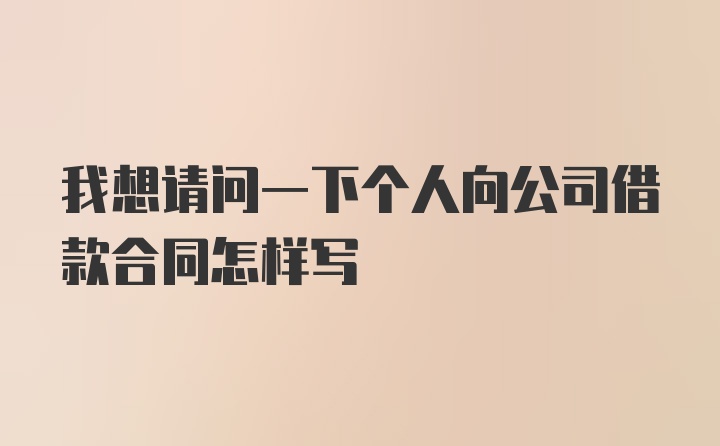 我想请问一下个人向公司借款合同怎样写